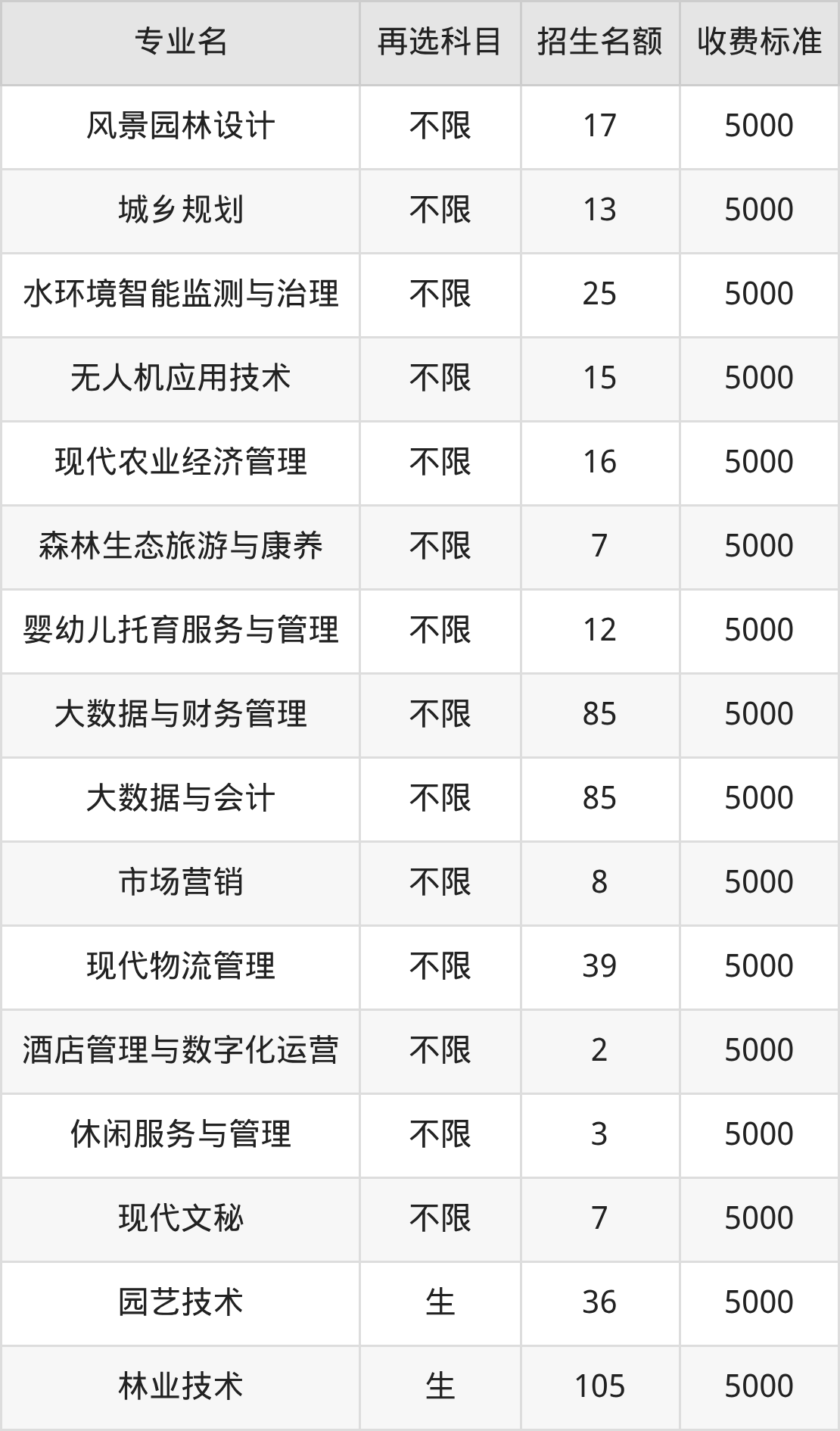 | 专业名 | 再选科目 | 招生名额 | 收费标准 |
|---|---|---|---|
| 风景园林设计 | 不限 | 17 | 5000 |
| 城乡规划 | 不限 | 13 | 5000 |
| 水环境智能监测与治理 | 不限 | 25 | 5000 |
| 无人机应用技术 | 不限 | 15 | 5000 |
| 现代农业经济管理 | 不限 | 16 | 5000 |
| 森林生态旅游与康养 | 不限 | 7 | 5000 |
| 婴幼儿托育服务与管理 | 不限 | 12 | 5000 |
| 大数据与财务管理 | 不限 | 85 | 5000 |
| 大数据与会计 | 不限 | 85 | 5000 |
| 市场营销 | 不限 | 8 | 5000 |
| 现代物流管理 | 不限 | 39 | 5000 |
| 酒店管理与数字化运营 | 不限 | 2 | 5000 |
| 休闲服务与管理 | 不限 | 3 | 5000 |
| 现代文秘 | 不限 | 7 | 5000 |
| 园艺技术 | 生 | 36 | 5000 |
| 林业技术 | 生 | 105 | 5000 |